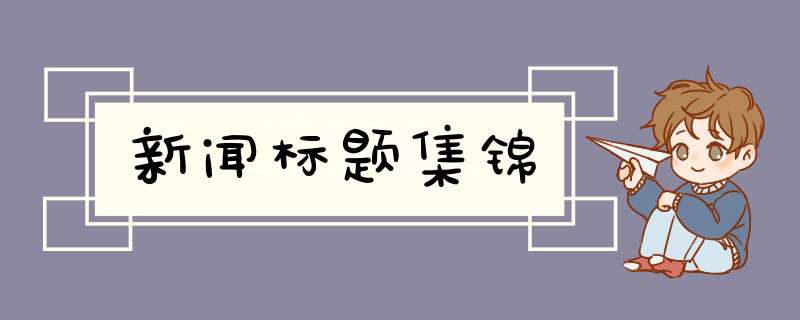 新闻标题集锦